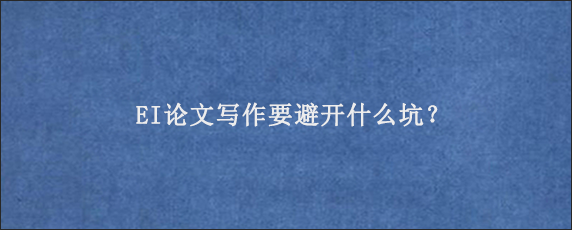 EI论文写作要避开什么坑?